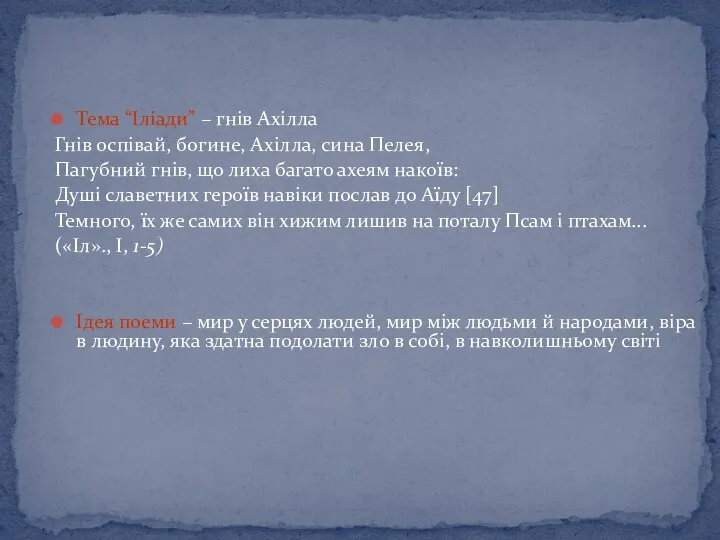 Тема “Іліади” – гнів Ахілла
Гнів оспівай, богине, Ахілла, сина Пелея,
Пагубний гнів, що лиха багато ахеям накоїв:
Душі славетних героїв навіки послав до Аїду [47]
Темного, їх же самих він хижим лишив на поталу Псам і птахам...
(«Іл»., І, 1-5)

Ідея поеми – мир у серцях людей, мир між людьми й народами, віра в людину, яка здатна подолати зло в собі, в навколишньому світі